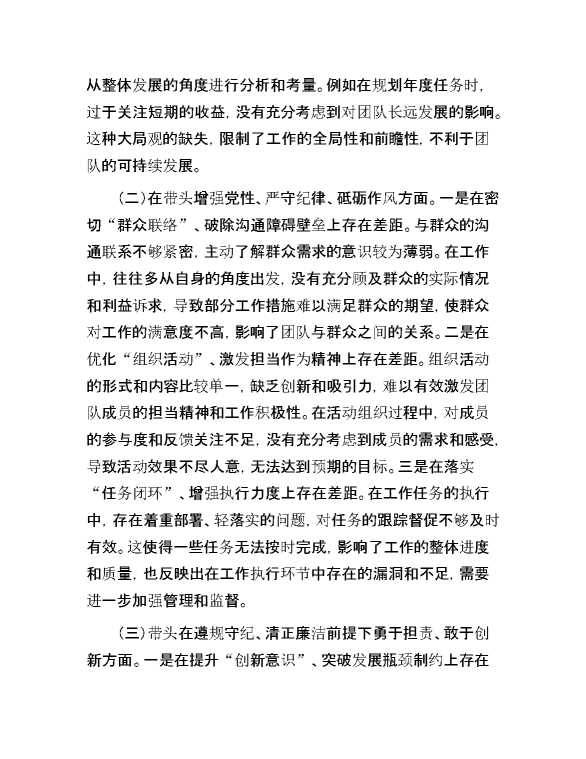 从整体发展的角度进行分析和考量。例如在规划年度任务时，过于关注短期的收益，没有充分考虑到对团队长远发展的影响。这种大局观的缺失，限制了工作的全局性和前瞻性，不利于团队的可持续发展。

（二）在带头增强党性、严守纪律、砥砺作风方面。一是在密切“群众联络”、破除沟通障碍壁垒上存在差距。与群众的沟通联系不够紧密，主动了解群众需求的意识较为薄弱。在工作中，往往多从自身的角度出发，没有充分顾及群众的实际情况和利益诉求，导致部分工作措施难以满足群众的期望，使群众对工作的满意度不高，影响了团队与群众之间的关系。二是在优化“组织活动”、激发担当作为精神上存在差距。组织活动的形式和内容比较单一，缺乏创新和吸引力，难以有效激发团队成员的担当精神和工作积极性。在活动组织过程中，对成员的参与度和反馈关注不足，没有充分考虑到成员的需求和感受，导致活动效果不尽人意，无法达到预期的目标。三是在落实“任务闭环”、增强执行力度上存在差距。在工作任务的执行中，存在着重部署、轻落实的问题，对任务的跟踪督促不够及时有效。这使得一些任务无法按时完成，影响了工作的整体进度和质量，也反映出在工作执行环节中存在的漏洞和不足，需要进一步加强管理和监督。

（三）带头在遵规守纪、清正廉洁前提下勇于担责、敢于创新方面。一是在提升“创新意识”、突破发展瓶颈制约上存在